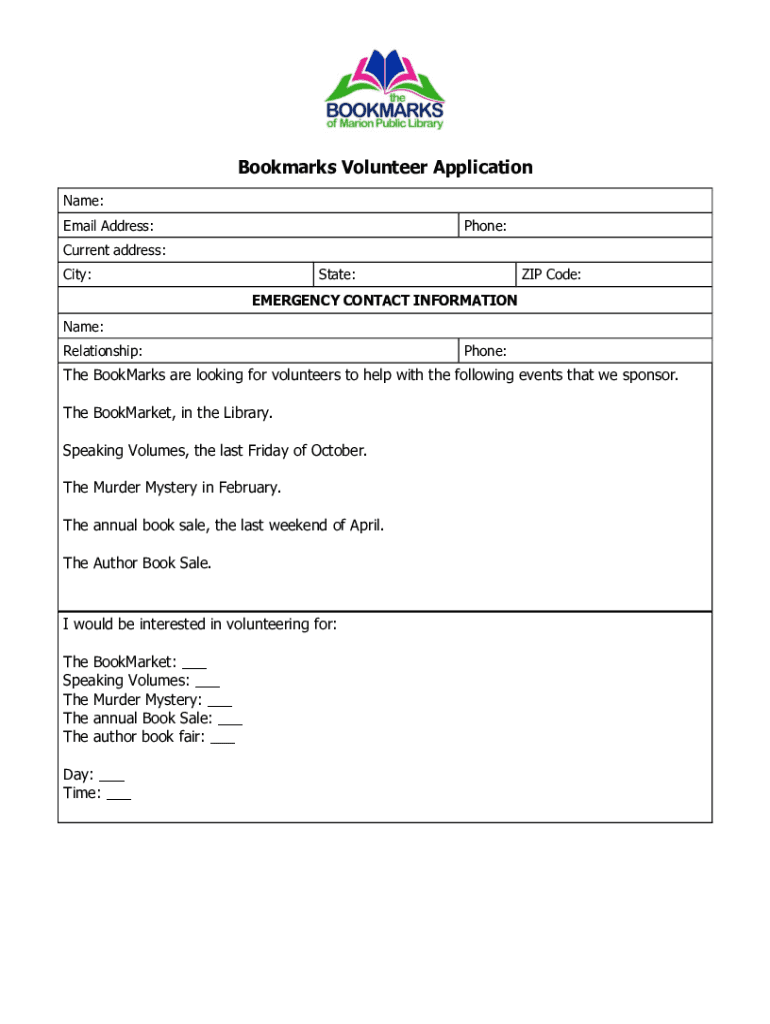 the
BOOKMARKS
of Marion Public Library

Bookmarks Volunteer Application

Name:

Email Address: Phone:

Current address:

City: State: ZIP Code:

EMERGENCY CONTACT INFORMATION

Name:

Relationship: Phone:

The BookMarks are looking for volunteers to help with the following events that we sponsor.

The BookMarket, in the Library.

Speaking Volumes, the last Friday of October.

The Murder Mystery in February.

The annual book sale, the last weekend of April.

The Author Book Sale.

I would be interested in volunteering for:

The BookMarket: ___
Speaking Volumes: ___
The Murder Mystery: ___
The annual Book Sale: ___
The author book fair: ___

Day: ___
Time: ___